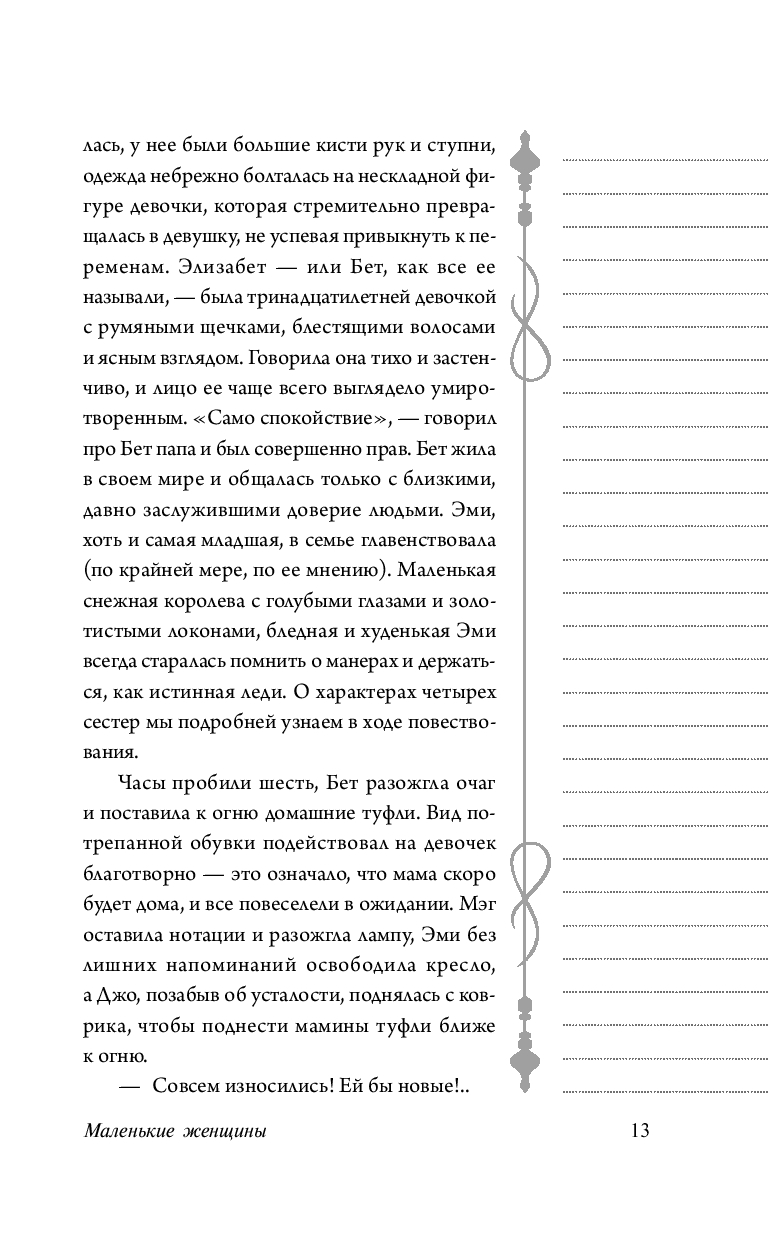 лась, у нее были большие кисти рук и ступни, одежда небрежно болталась на нескладной фигуре девочки, которая стремительно превращалась в девушку, не успевая привыкнуть к переменам. Элизабет — или Бет, как все ее называли, — была тринадцатилетней девочкой с румяными щечками, блестящими волосами и ясным взглядом. Говорила она тихо и застенчиво, и лицо ее чаще всего выглядело умиротворенным. «Само спокойствие», — говорил про Бет папа и был совершенно прав. Бет жила в своем мире и общалась только с близкими, давно заслужившими доверие людьми. Эми, хоть и самая младшая, в семье главенствовала (по крайней мере, по ее мнению). Маленькая снежная королева с голубыми глазами и золотистыми локонами, бледная и худенькая Эми всегда старалась помнить о манерах и держаться, как истинная леди. О характерах четырех сестер мы подробней узнаем в ходе повествования.

Часы пробили шесть, Бет разожгла очаг и поставила к огню домашние туфли. Вид потрепанной обувки подействовал на девочек благотворно — это означало, что мама скоро будет дома, и все повеселели в ожидании. Мэг оставила нотации и разожгла лампу, Эми без лишних напоминаний освободила кресло, а Джо, позабыв об усталости, поднялась с коврика, чтобы поднести мамины туфли ближе к огню.

— Совсем износились! Ей бы новые!..

Маленькие женщины

13